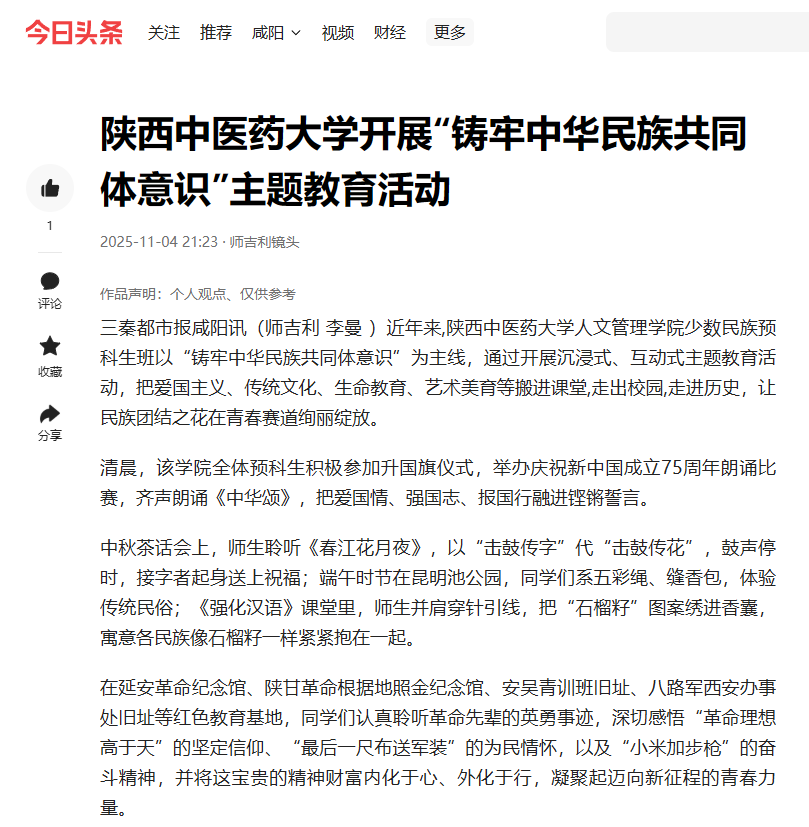 今日头条 关注 推荐 咸阳 视频 财经 更多

陕西中医药大学开展“铸牢中华民族共同体意识”主题教育活动

1

评论

收藏

分享

2025-11-04 21:23 · 师吉利镜头

作品声明：个人观点、仅供参考

三秦都市报咸阳讯（师吉利 李曼 ）近年来,陕西中医药大学人文管理学院少数民族预科生班以“铸牢中华民族共同体意识”为主线，通过开展沉浸式、互动式主题教育活动，把爱国主义、传统文化、生命教育、艺术美育等搬进课堂,走出校园,走进历史，让民族团结之花在青春赛道绚丽绽放。

清晨，该学院全体预科生积极参加升国旗仪式，举办庆祝新中国成立75周年朗诵比赛，齐声朗诵《中华颂》，把爱国情、强国志、报国行融进铿锵誓言。

中秋茶话会上，师生聆听《春江花月夜》，以“击鼓传字”代“击鼓传花”，鼓声停时，接字者起身送上祝福；端午时节在昆明池公园，同学们系五彩绳、缝香包，体验传统民俗；《强化汉语》课堂里，师生并肩穿针引线，把“石榴籽”图案绣进香囊，寓意各民族像石榴籽一样紧紧抱在一起。

在延安革命纪念馆、陕甘革命根据地照金纪念馆、安吴青训班旧址、八路军西安办事处旧址等红色教育基地，同学们认真聆听革命先辈的英勇事迹，深切感悟“革命理想高于天”的坚定信仰、“最后一尺布送军装”的为民情怀，以及“小米加步枪”的奋斗精神，并将这宝贵的精神财富内化于心、外化于行，凝聚起迈向新征程的青春力量。